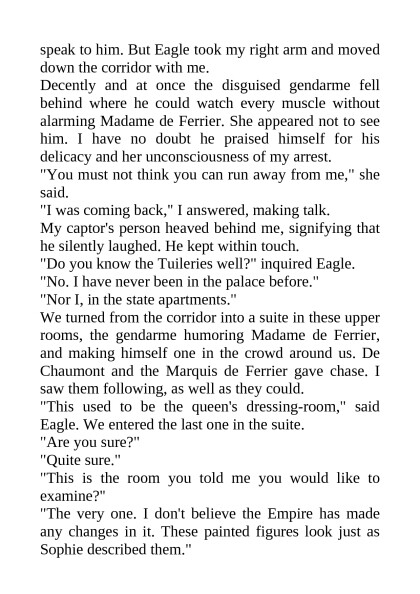 speak to him. But Eagle took my right arm and moved down the corridor with me.
Decently and at once the disguised gendarme fell behind where he could watch every muscle without alarming Madame de Ferrier. She appeared not to see him. I have no doubt he praised himself for his delicacy and her unconsciousness of my arrest.
"You must not think you can run away from me," she said.
"I was coming back," I answered, making talk.
My captor's person heaved behind me, signifying that he silently laughed. He kept within touch.
"Do you know the Tuileries well?" inquired Eagle.
"No. I have never been in the palace before."
"Nor I, in the state apartments."
We turned from the corridor into a suite in these upper rooms, the gendarme humoring Madame de Ferrier, and making himself one in the crowd around us. De Chaumont and the Marquis de Ferrier gave chase. I saw them following, as well as they could.
"This used to be the queen's dressing-room," said Eagle. We entered the last one in the suite.
"Are you sure?"
"Quite sure."
"This is the room you told me you would like to examine?"
"The very one. I don't believe the Empire has made any changes in it. These painted figures look just as Sophie described them."